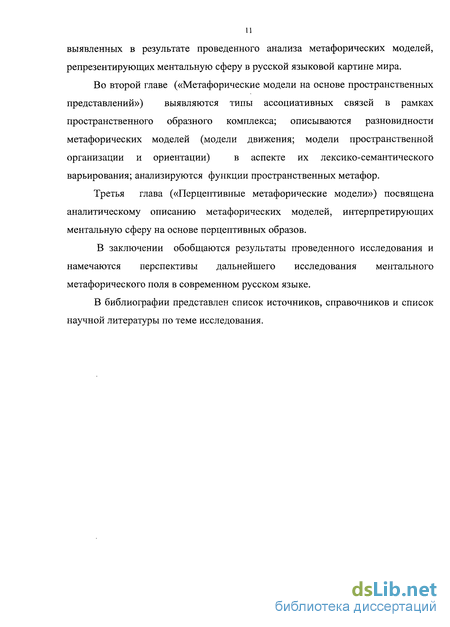 11

выявленных в результате проведенного анализа метафорических моделей, репрезентирующих ментальную сферу в русской языковой картине мира.

Во второй главе («Метафорические модели на основе пространственных представлений») выявляются типы ассоциативных связей в рамках пространственного образного комплекса; описываются разновидности метафорических моделей (модели движения; модели пространственной организации и ориентации) в аспекте их лексико-семантического варьирования; анализируются функции пространственных метафор.

Третья глава («Перцептивные метафорические модели») посвящена аналитическому описанию метафорических моделей, интерпретирующих ментальную сферу на основе перцептивных образов.

В заключении обобщаются результаты проведенного исследования и намечаются перспективы дальнейшего исследования ментального метафорического поля в современном русском языке.

В библиографии представлен список источников, справочников и список научной литературы по теме исследования.

dsLib.net
библиотека диссертаций